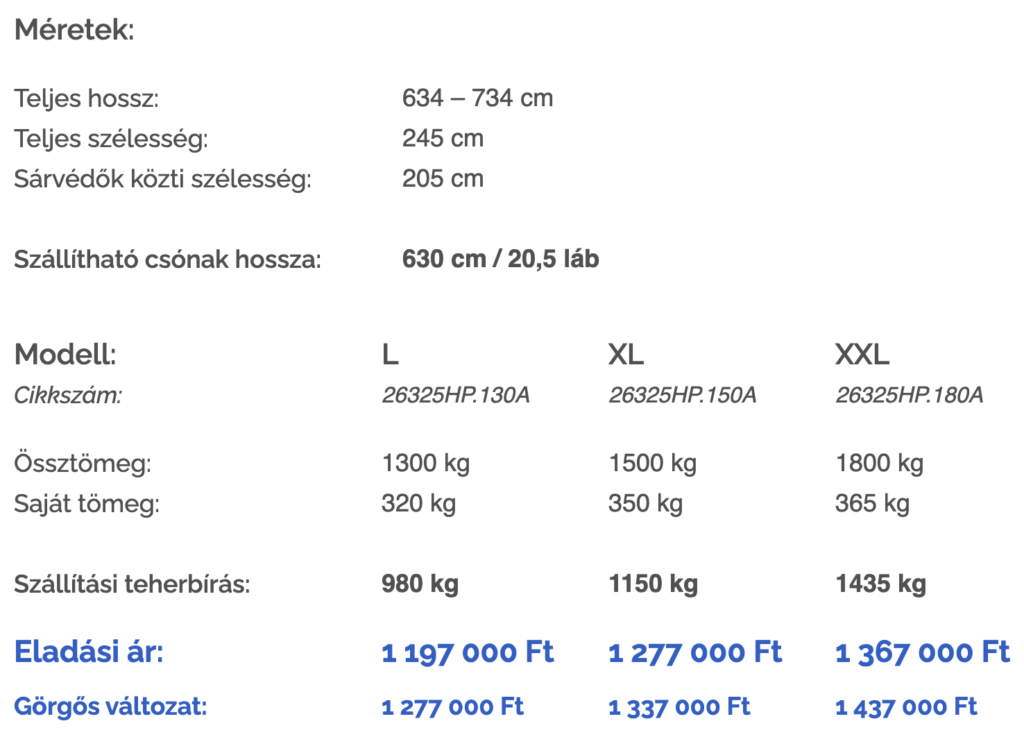 Méretek:

Teljes hossz: 634 – 734 cm
Teljes szélesség: 245 cm
Sárvédők közti szélesség: 205 cm

Szállítható csónak hossza: 630 cm / 20,5 láb

| Modell: | L | XL | XXL |
|---|---|---|---|
| Cikkszám: | 26325HP.130A | 26325HP.150A | 26325HP.180A |
| Össztömeg: | 1300 kg | 1500 kg | 1800 kg |
| Saját tömeg: | 320 kg | 350 kg | 365 kg |
| Szállítási teherbírás: | 980 kg | 1150 kg | 1435 kg |
| Eladási ár: | 1 197 000 Ft | 1 277 000 Ft | 1 367 000 Ft |
| Görgős változat: | 1 277 000 Ft | 1 337 000 Ft | 1 437 000 Ft |